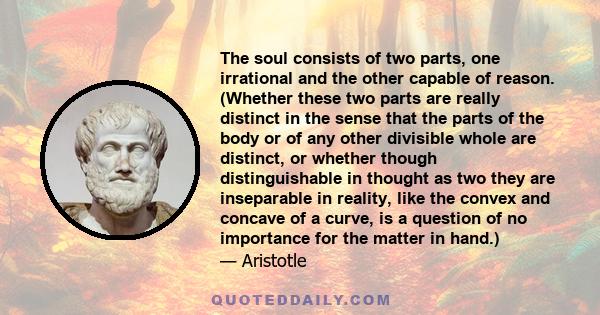 The soul consists of two parts, one irrational and the other capable of reason. (Whether these two parts are really distinct in the sense that the parts of the body or of any other divisible whole are distinct, or whether though distinguishable in thought as two they are inseparable in reality, like the convex and concave of a curve, is a question of no importance for the matter in hand.)
— Aristotle

QUOTEDDAILY.COM